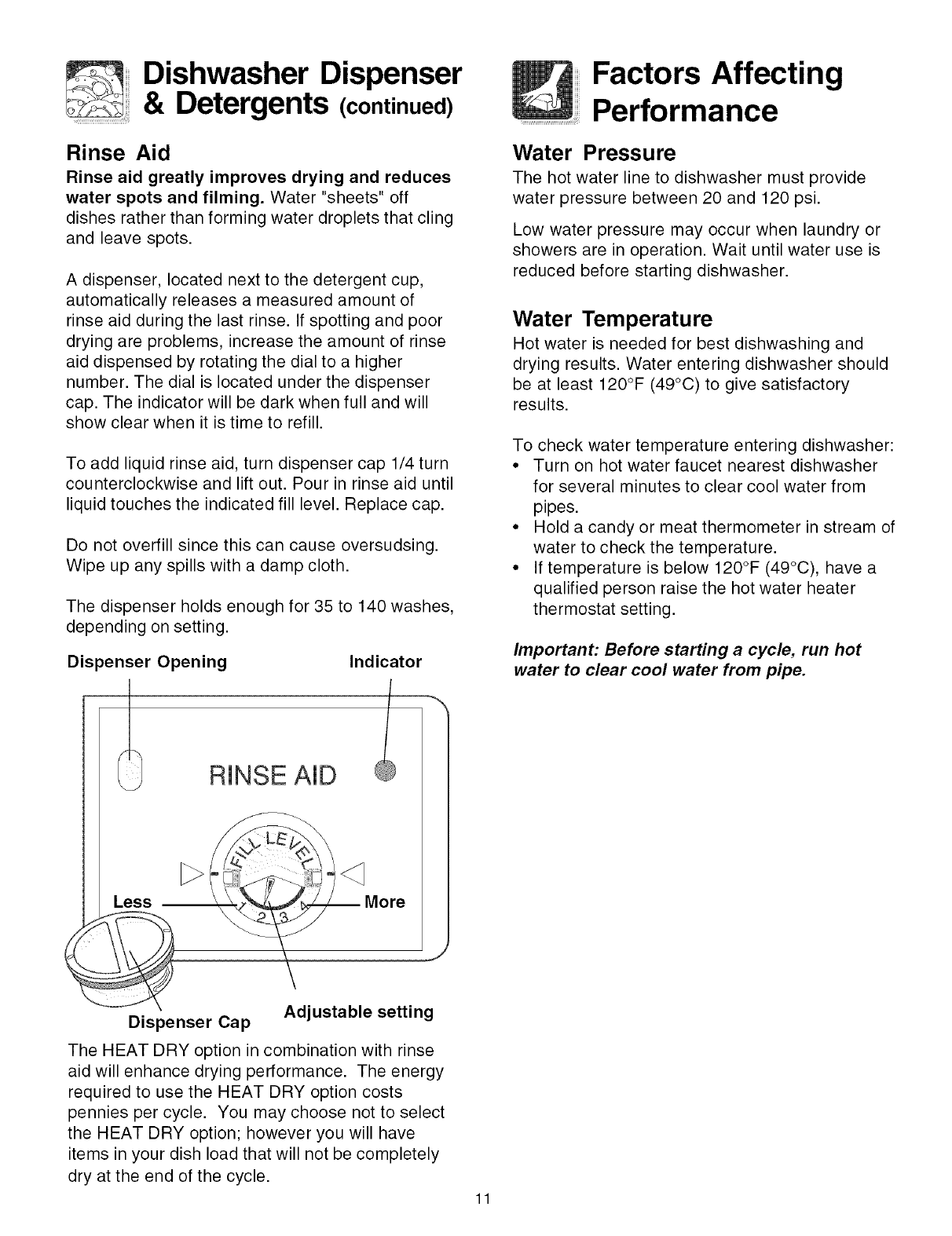 Dishwasher Dispenser & Detergents (continued)

Rinse Aid

Rinse aid greatly improves drying and reduces water spots and filming. Water "sheets" off dishes rather than forming water droplets that cling and leave spots.

A dispenser, located next to the detergent cup, automatically releases a measured amount of rinse aid during the last rinse. If spotting and poor drying are problems, increase the amount of rinse aid dispensed by rotating the dial to a higher number. The dial is located under the dispenser cap. The indicator will be dark when full and will show clear when it is time to refill.

To add liquid rinse aid, turn dispenser cap 1/4 turn counterclockwise and lift out. Pour in rinse aid until liquid touches the indicated fill level. Replace cap.

Do not overfill since this can cause oversudsing. Wipe up any spills with a damp cloth.

The dispenser holds enough for 35 to 140 washes, depending on setting.

Dispenser Opening
Indicator

RINSE AID

FILL LEVEL

Less
More

1 2 3 4

Dispenser Cap
Adjustable setting

The HEAT DRY option in combination with rinse aid will enhance drying performance. The energy required to use the HEAT DRY option costs pennies per cycle. You may choose not to select the HEAT DRY option; however you will have items in your dish load that will not be completely dry at the end of the cycle.

Factors Affecting Performance

Water Pressure

The hot water line to dishwasher must provide water pressure between 20 and 120 psi.

Low water pressure may occur when laundry or showers are in operation. Wait until water use is reduced before starting dishwasher.

Water Temperature

Hot water is needed for best dishwashing and drying results. Water entering dishwasher should be at least 120°F (49°C) to give satisfactory results.

To check water temperature entering dishwasher:
• Turn on hot water faucet nearest dishwasher for several minutes to clear cool water from pipes.
• Hold a candy or meat thermometer in stream of water to check the temperature.
• If temperature is below 120°F (49°C), have a qualified person raise the hot water heater thermostat setting.

Important: Before starting a cycle, run hot water to clear cool water from pipe.

11